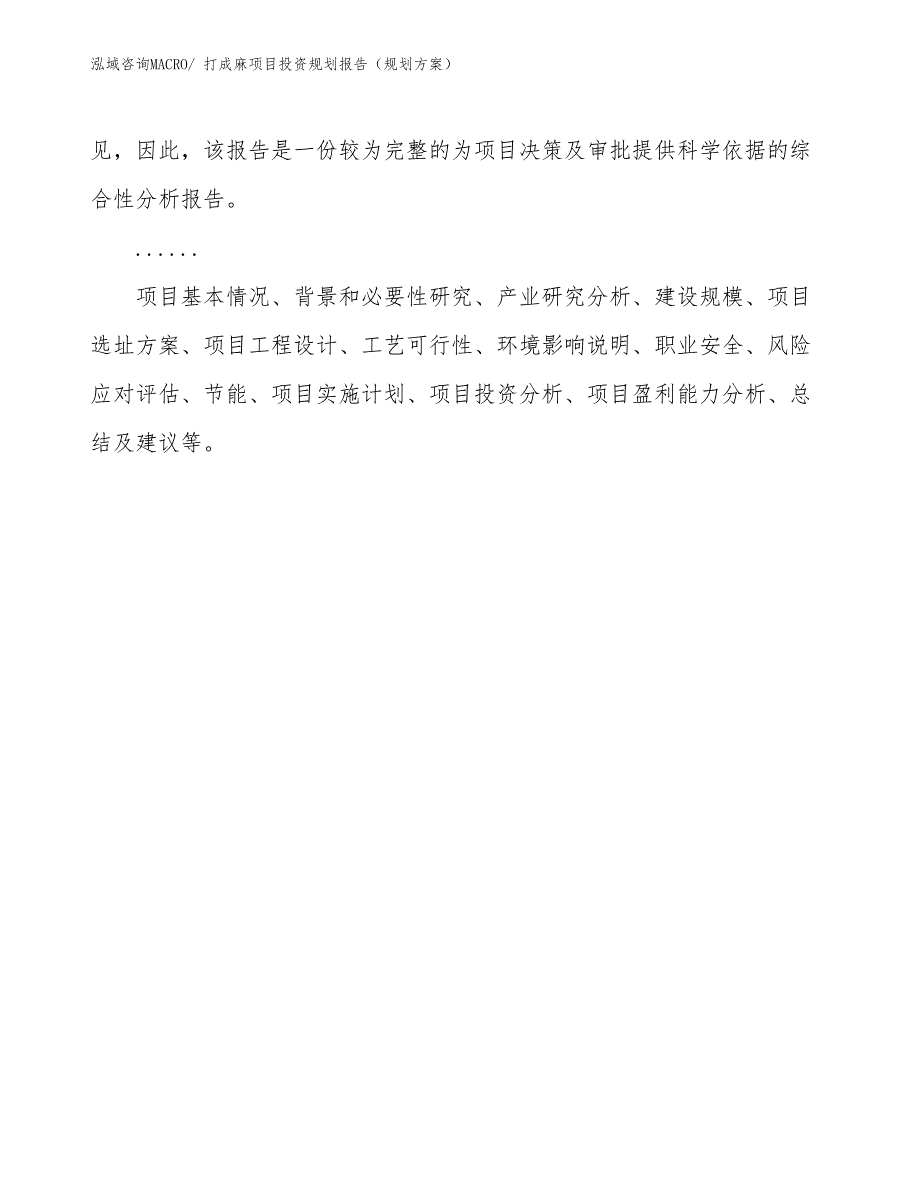 泓域咨询MACRO/ 打成麻项目投资规划报告（规划方案）

见，因此，该报告是一份较为完整的为项目决策及审批提供科学依据的综合性分析报告。

......

项目基本情况、背景和必要性研究、产业研究分析、建设规模、项目选址方案、项目工程设计、工艺可行性、环境影响说明、职业安全、风险应对评估、节能、项目实施计划、项目投资分析、项目盈利能力分析、总结及建议等。